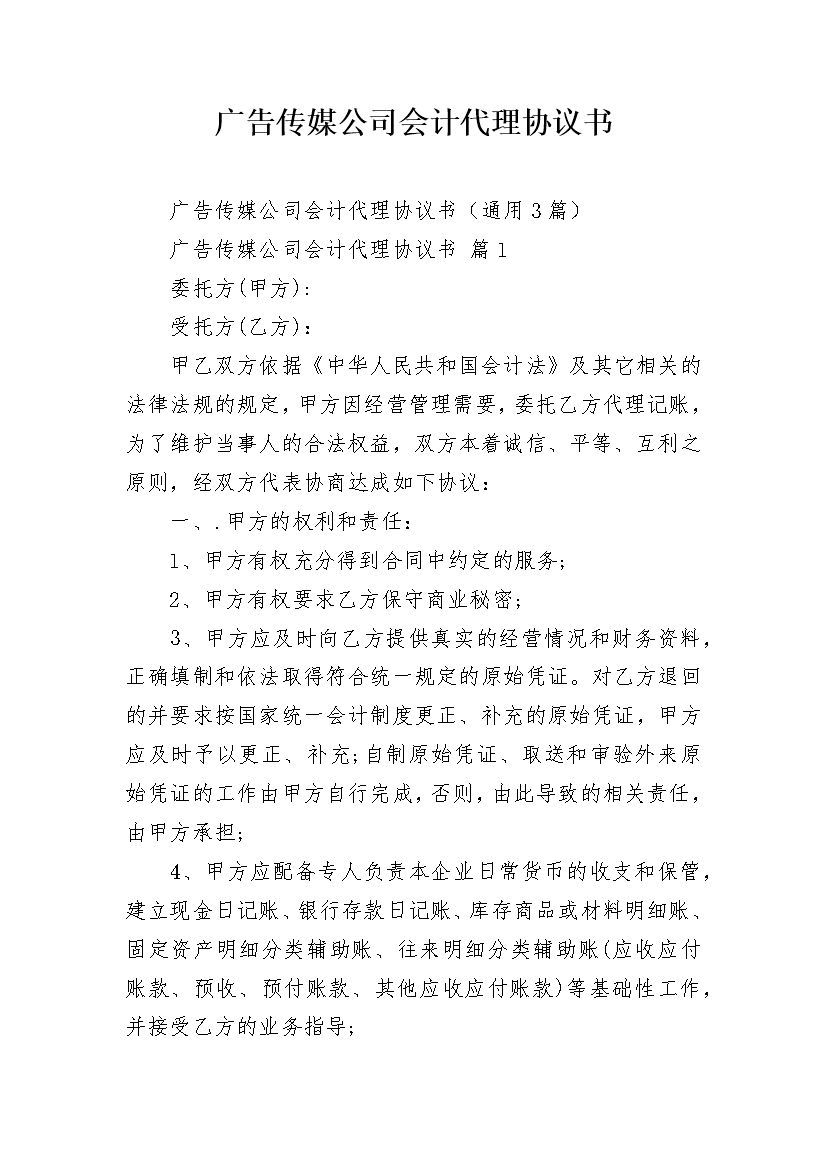 广告传媒公司会计代理协议书

广告传媒公司会计代理协议书（通用3篇）

广告传媒公司会计代理协议书 篇1

委托方(甲方):

受托方(乙方)：

甲乙双方依据《中华人民共和国会计法》及其它相关的法律法规的规定，甲方因经营管理需要，委托乙方代理记账，为了维护当事人的合法权益，双方本着诚信、平等、互利之原则，经双方代表协商达成如下协议：

一、.甲方的权利和责任：

1、甲方有权充分得到合同中约定的服务;

2、甲方有权要求乙方保守商业秘密;

3、甲方应及时向乙方提供真实的经营情况和财务资料，正确填制和依法取得符合统一规定的原始凭证。对乙方退回的并要求按国家统一会计制度更正、补充的原始凭证，甲方应及时予以更正、补充;自制原始凭证、取送和审验外来原始凭证的工作由甲方自行完成，否则，由此导致的相关责任，由甲方承担;

4、甲方应配备专人负责本企业日常货币的收支和保管，建立现金日记账、银行存款日记账、库存商品或材料明细账、固定资产明细分类辅助账、往来明细分类辅助账(应收应付账款、预收、预付账款、其他应收应付账款)等基础性工作，并接受乙方的业务指导;